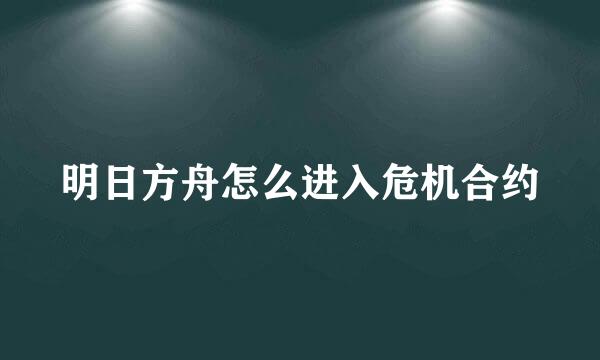 明日方舟怎么进入危机合约